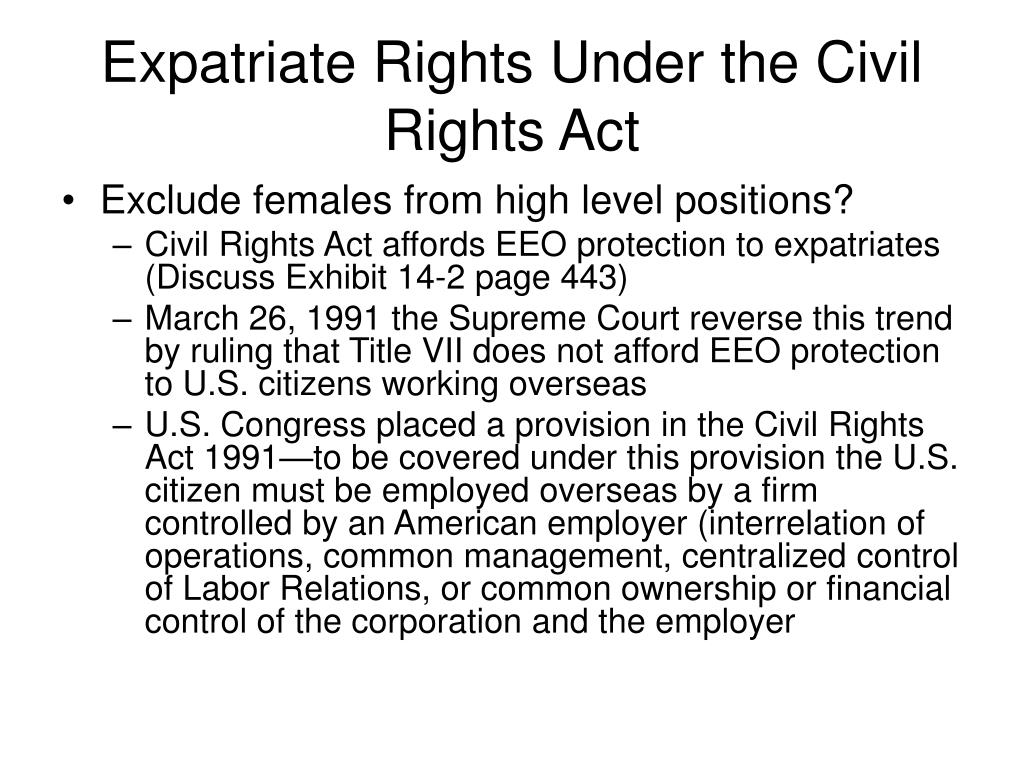 Expatriate Rights Under the Civil Rights Act

• Exclude females from high level positions?
– Civil Rights Act affords EEO protection to expatriates (Discuss Exhibit 14-2 page 443)
– March 26, 1991 the Supreme Court reverse this trend by ruling that Title VII does not afford EEO protection to U.S. citizens working overseas
– U.S. Congress placed a provision in the Civil Rights Act 1991—to be covered under this provision the U.S. citizen must be employed overseas by a firm controlled by an American employer (interrelation of operations, common management, centralized control of Labor Relations, or common ownership or financial control of the corporation and the employer